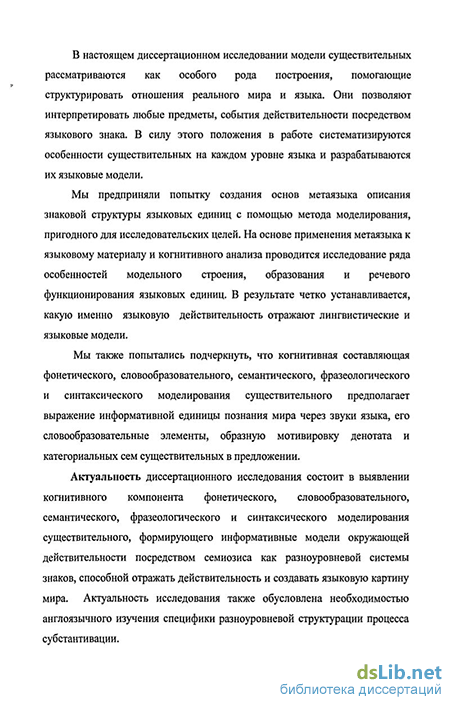 В настоящем диссертационном исследовании модели существительных рассматриваются как особого рода построения, помогающие структурировать отношения реального мира и языка. Они позволяют интерпретировать любые предметы, события действительности посредством языкового знака. В силу этого положения в работе систематизируются особенности существительных на каждом уровне языка и разрабатываются их языковые модели.

Мы предприняли попытку создания основ метаязыка описания знаковой структуры языковых единиц с помощью метода моделирования, пригодного для исследовательских целей. На основе применения метаязыка к языковому материалу и когнитивного анализа проводится исследование ряда особенностей модельного строения, образования и речевого функционирования языковых единиц. В результате четко устанавливается, какую именно языковую действительность отражают лингвистические и языковые модели.

Мы также попытались подчеркнуть, что когнитивная составляющая фонетического, словообразовательного, семантического, фразеологического и синтаксического моделирования существительного предполагает выражение информативной единицы познания мира через звуки языка, его словообразовательные элементы, образную мотивировку денотата и категориальных сем существительных в предложении.

Актуальность диссертационного исследования состоит в выявлении когнитивного компонента фонетического, словообразовательного, семантического, фразеологического и синтаксического моделирования существительного, формирующего информативные модели окружающей действительности посредством семиозиса как разноуровневой системы знаков, способной отражать действительность и создавать языковую картину мира. Актуальность исследования также обусловлена необходимостью англоязычного изучения специфики разноуровневой структурации процесса субстантивации.

dsLib.net
библиотека диссертаций